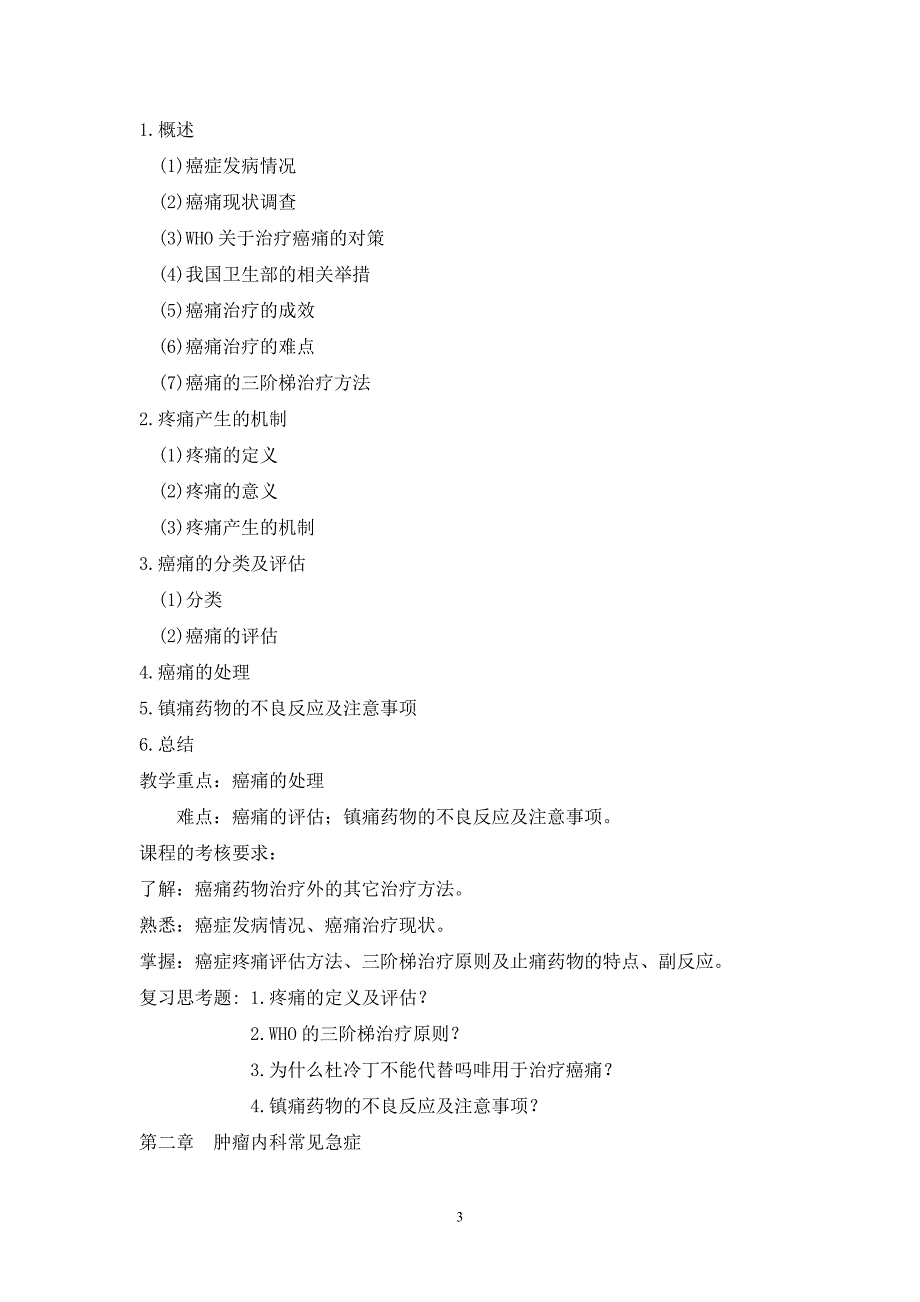 1.概述

(1)癌症发病情况

(2)癌痛现状调查

(3)WHO 关于治疗癌痛的对策

(4)我国卫生部的相关举措

(5)癌痛治疗的成效

(6)癌痛治疗的难点

(7)癌痛的三阶梯治疗方法

2.疼痛产生的机制

(1)疼痛的定义

(2)疼痛的意义

(3)疼痛产生的机制

3.癌痛的分类及评估

(1)分类

(2)癌痛的评估

4.癌痛的处理

5.镇痛药物的不良反应及注意事项

6.总结

教学重点：癌痛的处理

难点：癌痛的评估；镇痛药物的不良反应及注意事项。

课程的考核要求：

了解：癌痛药物治疗外的其它治疗方法。

熟悉：癌症发病情况、癌痛治疗现状。

掌握：癌症疼痛评估方法、三阶梯治疗原则及止痛药物的特点、副反应。

复习思考题：1.疼痛的定义及评估？

2.WHO 的三阶梯治疗原则？

3.为什么杜冷丁不能代替吗啡用于治疗癌痛？

4.镇痛药物的不良反应及注意事项？

第二章　肿瘤内科常见急症

3